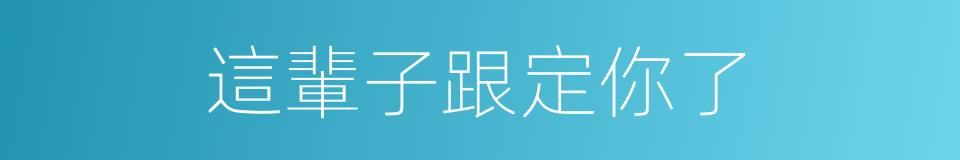 這輩子跟定你了